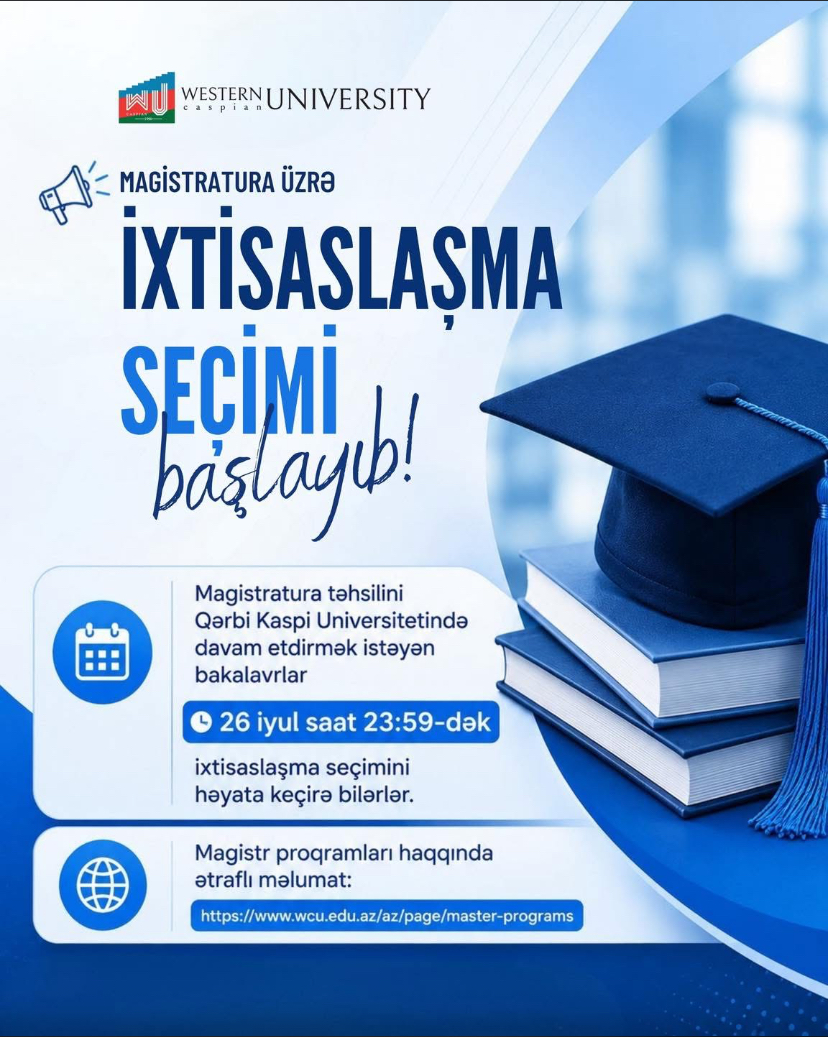 WU WESTERN caspian UNIVERSITY

MAGİSTRATURA ÜZRƏ

İXTİSASLAŞMA

SEÇİMİ

başlayıb!

Magistratura təhsilini Qərbi Kaspi Universitetində davam etdirmək istəyən bakalavrlar

26 iyul saat 23:59-dək

ixtisaslaşma seçimini həyata keçirə bilərlər.

Magistr proqramları haqqında ətraflı məlumat:

https://www.wcu.edu.az/az/page/master-programs